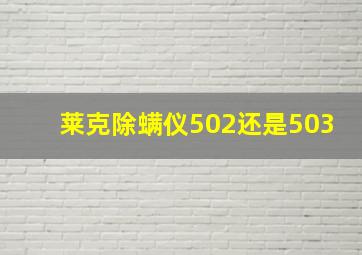 莱克除螨仪502还是503